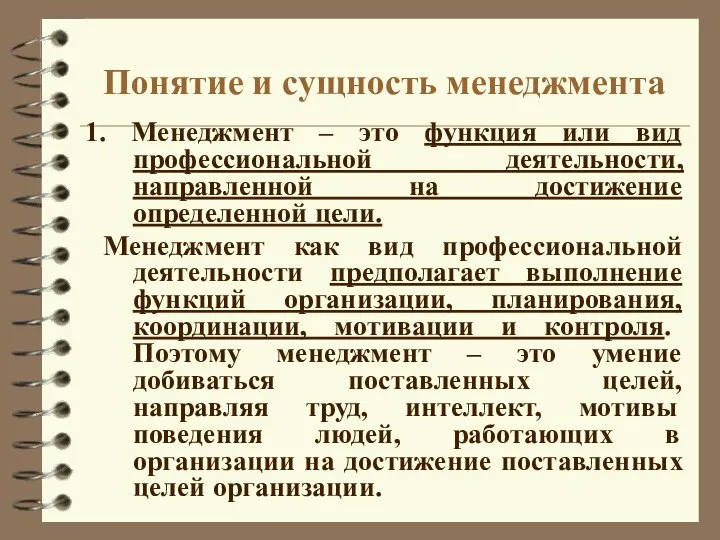 Понятие и сущность менеджмента

1. Менеджмент – это функция или вид профессиональной деятельности, направленной на достижение определенной цели.

Менеджмент как вид профессиональной деятельности предполагает выполнение функций организации, планирования, координации, мотивации и контроля. Поэтому менеджмент – это умение добиваться поставленных целей, направляя труд, интеллект, мотивы поведения людей, работающих в организации на достижение поставленных целей организации.